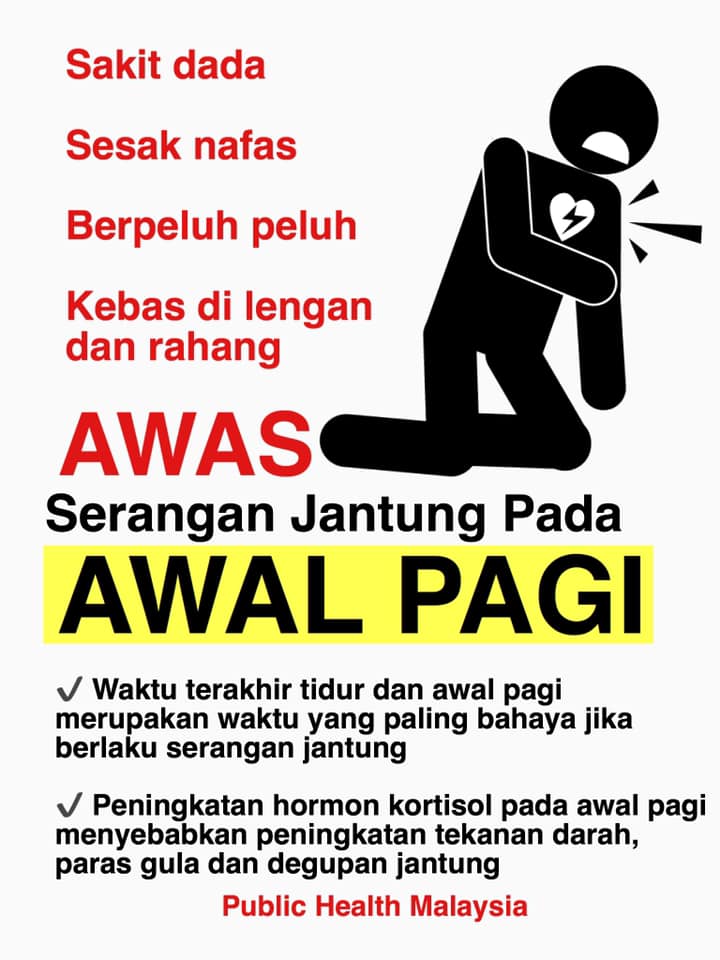 Sakit dada

Sesak nafas

Berpeluh peluh

Kebas di lengan dan rahang

AWAS

Serangan Jantung Pada

AWAL PAGI

✓ Waktu terakhir tidur dan awal pagi merupakan waktu yang paling bahaya jika berlaku serangan jantung

✓ Peningkatan hormon kortisol pada awal pagi menyebabkan peningkatan tekanan darah, paras gula dan degupan jantung

Public Health Malaysia